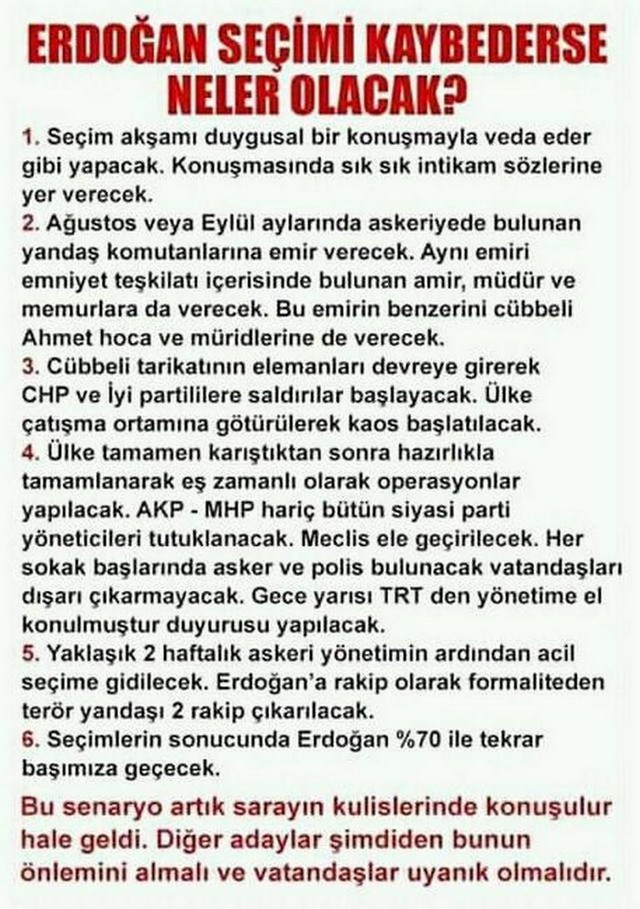 ERDOĞAN SEÇİMİ KAYBEDERSE NELER OLACAK?

1. Seçim akşamı duygusal bir konuşmayla veda eder gibi yapacak. Konuşmasında sık sık intikam sözlerine yer verecek.

2. Ağustos veya Eylül aylarında askeriyede bulunan yandaş komutanlarına emir verecek. Aynı emiri emniyet teşkilatı içerisinde bulunan amir, müdür ve memurlara da verecek. Bu emirin benzerini cübbeli Ahmet hoca ve müridlerine de verecek.

3. Cübbeli tarikatının elemanları devreye girerek CHP ve İyi partililere saldırılar başlayacak. Ülke çatışma ortamına götürülerek kaos başlatılacak.

4. Ülke tamamen karıştıktan sonra hazırlıkla tamamlanarak eş zamanlı olarak operasyonlar yapılacak. AKP - MHP hariç bütün siyasi parti yöneticileri tutuklanacak. Meclis ele geçirilecek. Her sokak başlarında asker ve polis bulunacak vatandaşları dışarı çıkarmayacak. Gece yarısı TRT den yönetime el konulmuştur duyurusu yapılacak.

5. Yaklaşık 2 haftalık askeri yönetimin ardından acil seçime gidilecek. Erdoğan'a rakip olarak formaliteden terör yandaşı 2 rakip çıkarılacak.

6. Seçimlerin sonucunda Erdoğan %70 ile tekrar başımıza geçecek.

Bu senaryo artık sarayın kulislerinde konuşulur hale geldi. Diğer adaylar şimdiden bunun önlemini almalı ve vatandaşlar uyanık olmalıdır.